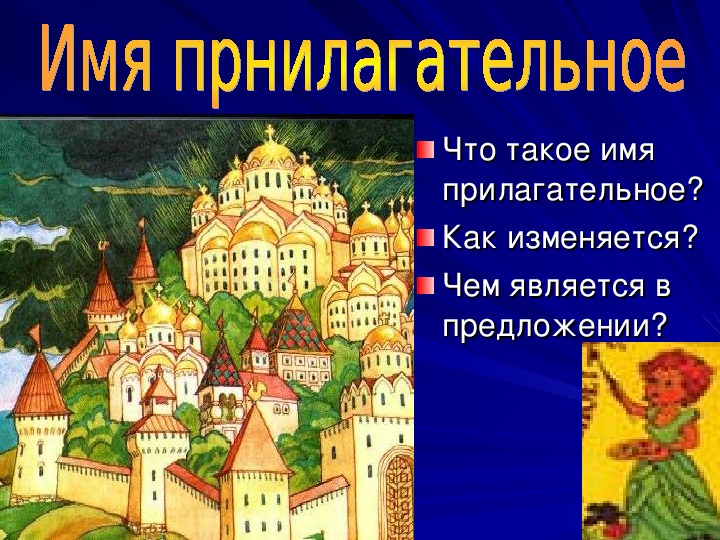 Имя прнилагательное

Что такое имя прилагательное?

Как изменяется?

Чем является в предложении?